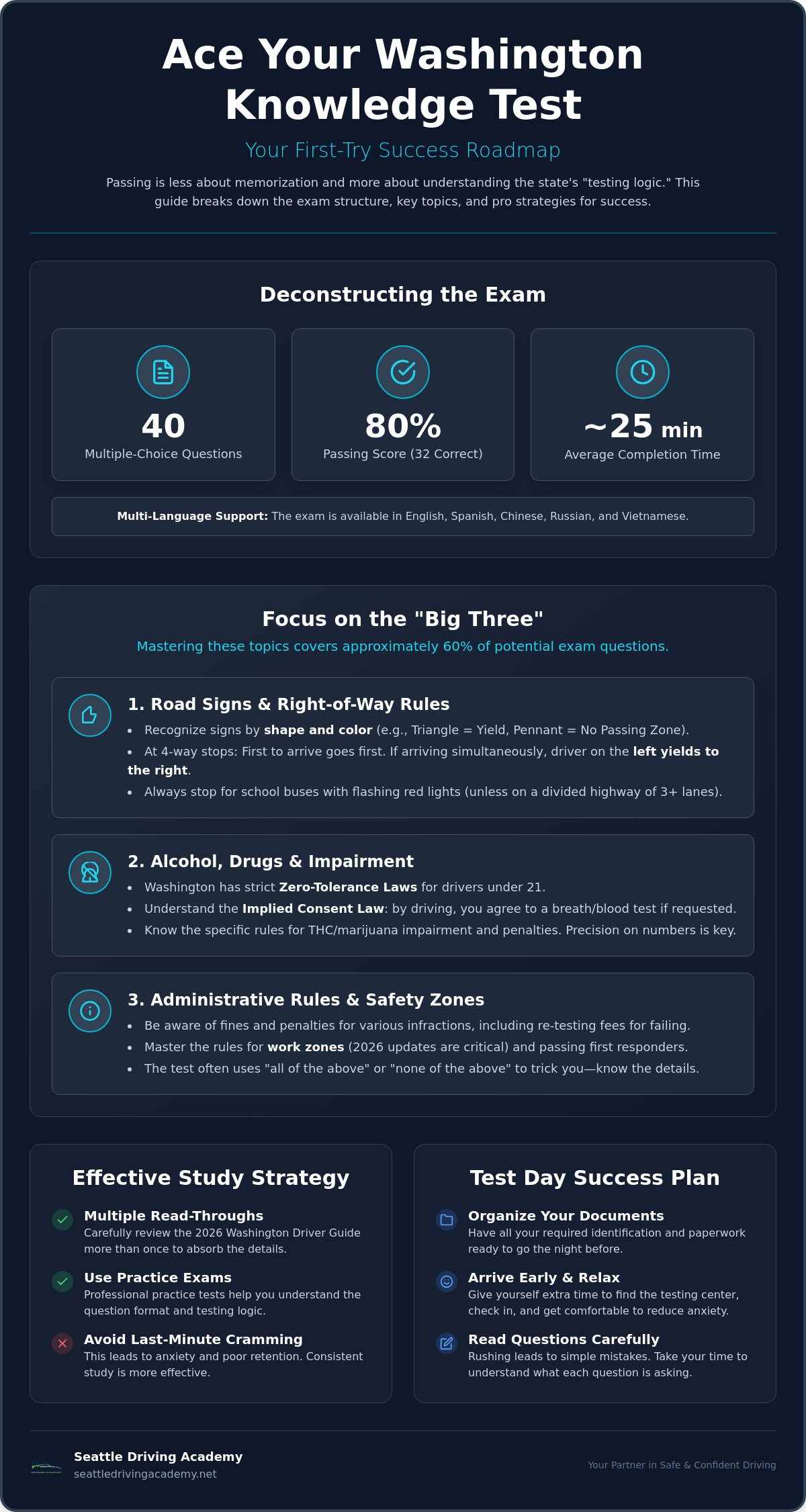 Ace Your Washington Knowledge Test

Your First-Try Success Roadmap

Passing is less about memorization and more about understanding the state's "testing logic." This guide breaks down the exam structure, key topics, and pro strategies for success.

Deconstructing the Exam

40
Multiple-Choice Questions

80%
Passing Score (32 Correct)

~25 min
Average Completion Time

Multi-Language Support: The exam is available in English, Spanish, Chinese, Russian, and Vietnamese.

Focus on the "Big Three"

Mastering these topics covers approximately 60% of potential exam questions.

1. Road Signs & Right-of-Way Rules

• Recognize signs by shape and color (e.g., Triangle = Yield, Pennant = No Passing Zone).
• At 4-way stops: First to arrive goes first. If arriving simultaneously, driver on the left yields to the right.
• Always stop for school buses with flashing red lights (unless on a divided highway of 3+ lanes).

2. Alcohol, Drugs & Impairment

• Washington has strict Zero-Tolerance Laws for drivers under 21.
• Understand the Implied Consent Law: by driving, you agree to a breath/blood test if requested.
• Know the specific rules for THC/marijuana impairment and penalties. Precision on numbers is key.

3. Administrative Rules & Safety Zones

• Be aware of fines and penalties for various infractions, including re-testing fees for failing.
• Master the rules for work zones (2026 updates are critical) and passing first responders.
• The test often uses "all of the above" or "none of the above" to trick you—know the details.

Effective Study Strategy

Multiple Read-Throughs
Carefully review the 2026 Washington Driver Guide more than once to absorb the details.

Use Practice Exams
Professional practice tests help you understand the question format and testing logic.

Avoid Last-Minute Cramming
This leads to anxiety and poor retention. Consistent study is more effective.

Test Day Success Plan

Organize Your Documents
Have all your required identification and paperwork ready to go the night before.

Arrive Early & Relax
Give yourself extra time to find the testing center, check in, and get comfortable to reduce anxiety.

Read Questions Carefully
Rushing leads to simple mistakes. Take your time to understand what each question is asking.

Seattle Driving Academy
seattledrivingacademy.net

Your Partner in Safe & Confident Driving